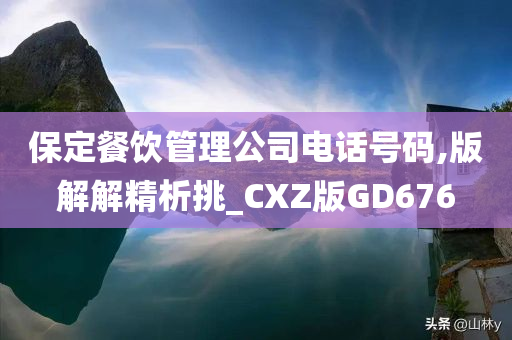 保定餐饮管理公司电话号码,版解解精析挑_CXZ版GD676

头条 @山林y